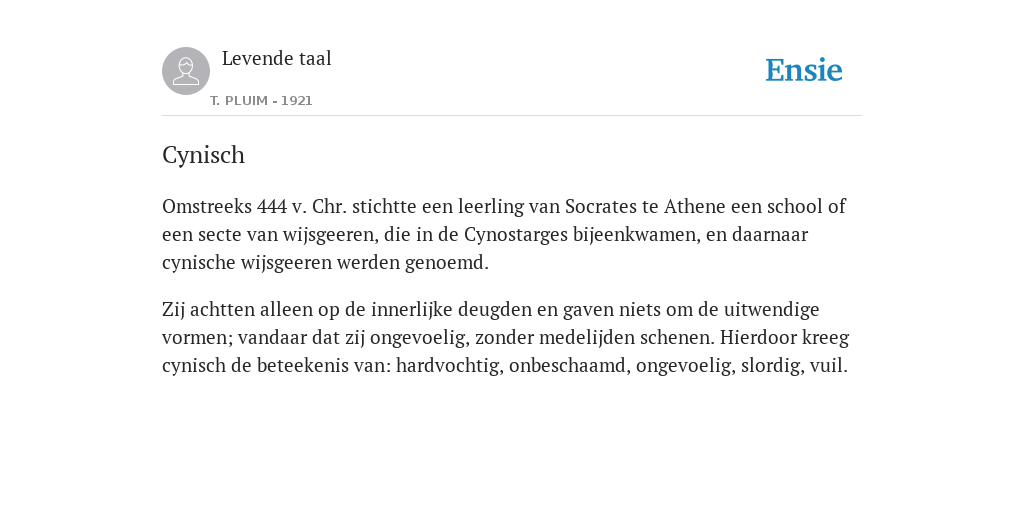 Levende taal

T. PLUIM - 1921

Ensie

Cynisch

Omstreeks 444 v. Chr. stichtte een leerling van Socrates te Athene een school of een secte van wijsgeeren, die in de Cynostarges bijeenkwamen, en daarnaar cynische wijsgeeren werden genoemd.

Zij achtten alleen op de innerlijke deugden en gaven niets om de uitwendige vormen; vandaar dat zij ongevoelig, zonder medelijden schenen. Hierdoor kreeg cynisch de beteekenis van: hardvochtig, onbeschaamd, ongevoelig, slordig, vuil.